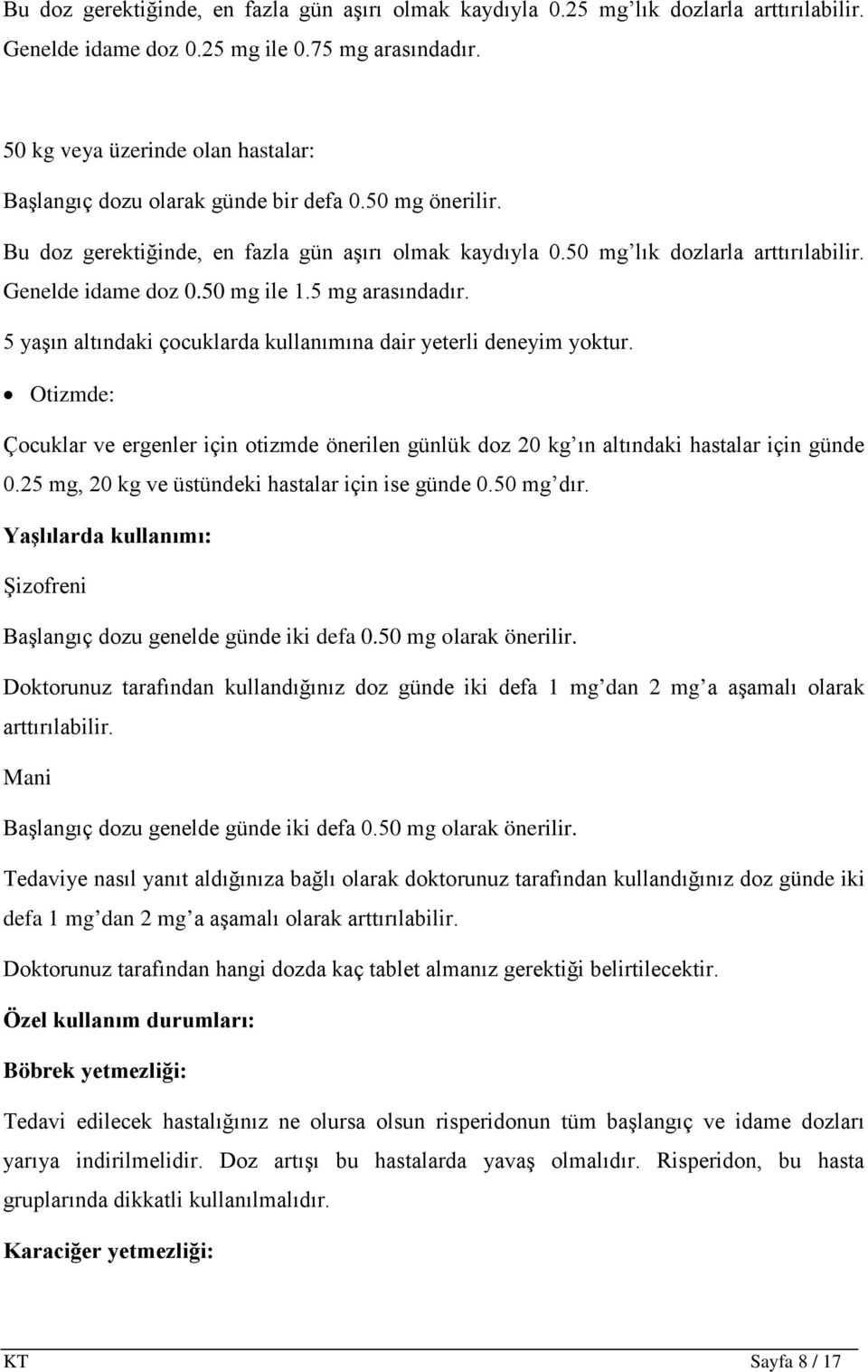 Bu doz gerektiğinde, en fazla gün aşırı olmak kaydıyla 0.25 mg'lık dozlarla arttırılabilir. Genelde idame doz 0.25 mg ile 0.75 mg arasındadır.

50 kg veya üzerinde olan hastalar:

Başlangıç dozu olarak günde bir defa 0.50 mg önerilir.

Bu doz gerektiğinde, en fazla gün aşırı olmak kaydıyla 0.50 mg'lık dozlarla arttırılabilir. Genelde idame doz 0.50 mg ile 1.5 mg arasındadır.

5 yaşın altındaki çocuklarda kullanımına dair yeterli deneyim yoktur.

• Otizmde:

Çocuklar ve ergenler için otizmde önerilen günlük doz 20 kg'ın altındaki hastalar için günde 0.25 mg, 20 kg ve üstündeki hastalar için ise günde 0.50 mg'dır.

Yaşlılarda kullanımı:

Şizofreni

Başlangıç dozu genelde günde iki defa 0.50 mg olarak önerilir.

Doktorunuz tarafından kullandığınız doz günde iki defa 1 mg'dan 2 mg'a aşamalı olarak arttırılabilir.

Mani

Başlangıç dozu genelde günde iki defa 0.50 mg olarak önerilir.

Tedaviye nasıl yanıt aldığınıza bağlı olarak doktorunuz tarafından kullandığınız doz günde iki defa 1 mg'dan 2 mg'a aşamalı olarak arttırılabilir.

Doktorunuz tarafından hangi dozda kaç tablet almanız gerektiği belirtilecektir.

Özel kullanım durumları:

Böbrek yetmezliği:

Tedavi edilecek hastalığınız ne olursa olsun risperidonun tüm başlangıç ve idame dozları yarıya indirilmelidir. Doz artışı bu hastalarda yavaş olmalıdır. Risperidon, bu hasta gruplarında dikkatli kullanılmalıdır.

Karaciğer yetmezliği:

KT Sayfa 8 / 17